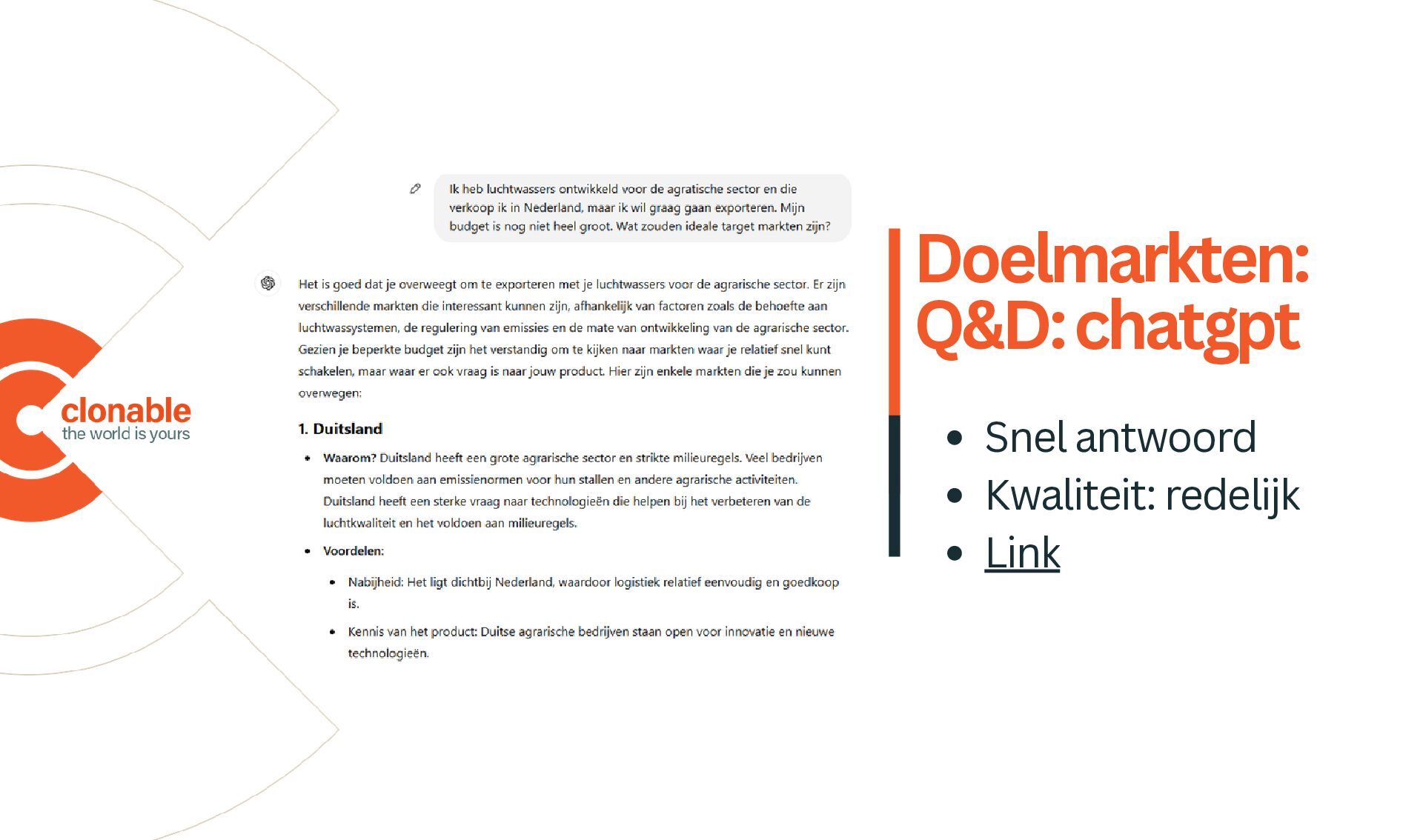 clonable
the world is yours

Ik heb luchtwassers ontwikkeld voor de agratische sector en die verkoop ik in Nederland, maar ik wil graag gaan exporteren. Mijn budget is nog niet heel groot. Wat zouden ideale target markten zijn?

Het is goed dat je overweegt om te exporteren met je luchtwassers voor de agrarische sector. Er zijn verschillende markten die interessant kunnen zijn, afhankelijk van factoren zoals de behoefte aan luchtwassystemen, de regulering van emissies en de mate van ontwikkeling van de agrarische sector. Gezien je beperkte budget zijn het verstandig om te kijken naar markten waar je relatief snel kunt schakelen, maar waar er ook vraag is naar jouw product. Hier zijn enkele markten die je zou kunnen overwegen:

1. Duitsland

• Waarom? Duitsland heeft een grote agrarische sector en strikte milieuregels. Veel bedrijven moeten voldoen aan emissienormen voor hun stallen en andere agrarische activiteiten. Duitsland heeft een sterke vraag naar technologieën die helpen bij het verbeteren van de luchtkwaliteit en het voldoen aan milieuregels.
• Voordelen:
• Nabijheid: Het ligt dichtbij Nederland, waardoor logistiek relatief eenvoudig en goedkoop is.
• Kennis van het product: Duitse agrarische bedrijven staan open voor innovatie en nieuwe technologieën.

Doelmarkten: Q&D: chatgpt

• Snel antwoord
• Kwaliteit: redelijk
• Link